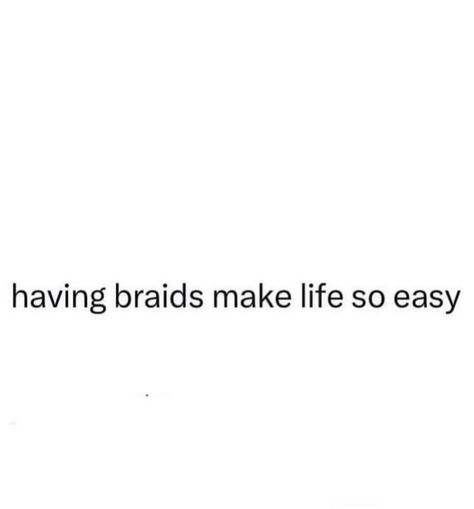 having braids make life so easy